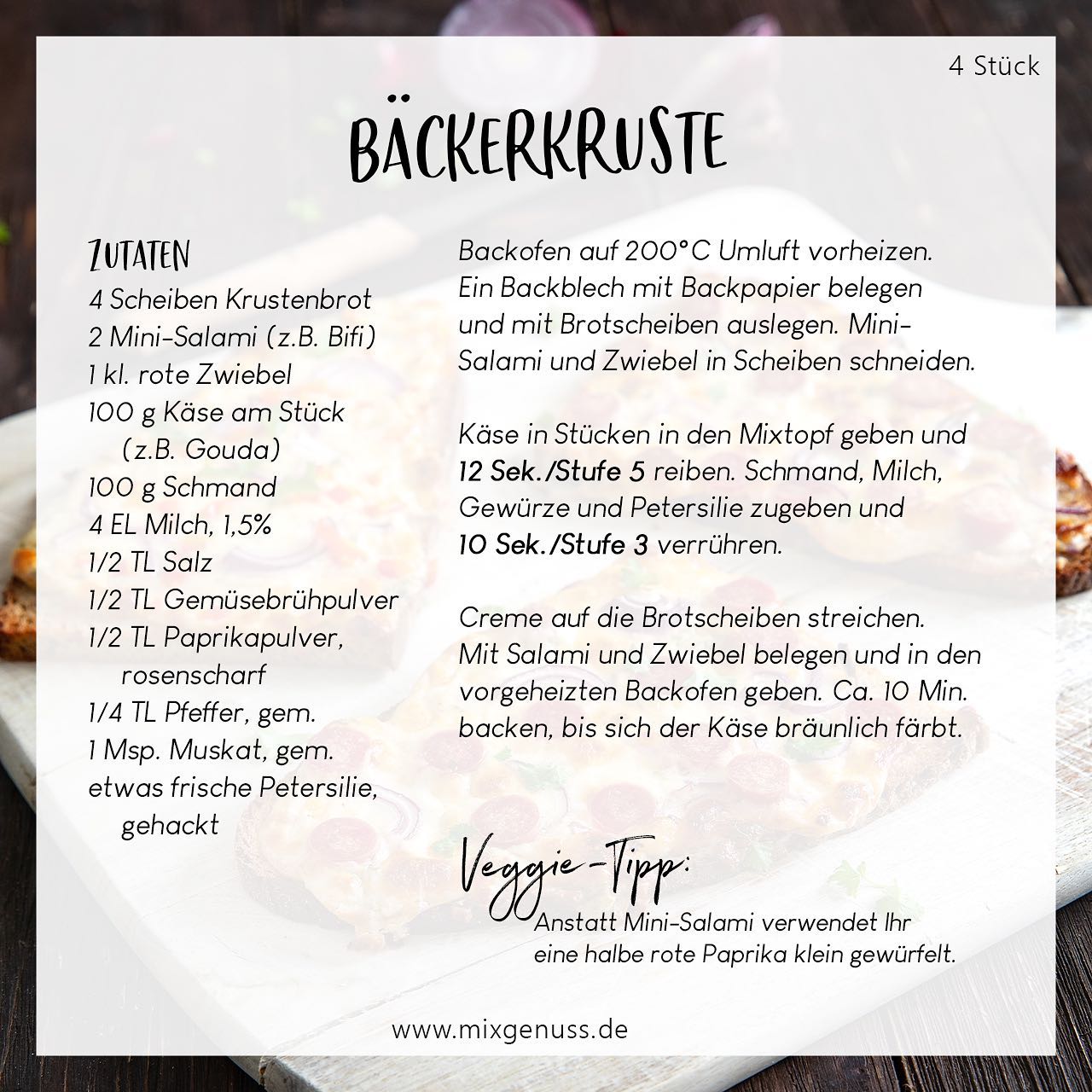 4 Stück

BÄCKERKRUSTE

ZUTATEN
4 Scheiben Krustenbrot
2 Mini-Salami (z.B. Bifi)
1 kl. rote Zwiebel
100 g Käse am Stück (z.B. Gouda)
100 g Schmand
4 EL Milch, 1,5%
1/2 TL Salz
1/2 TL Gemüsebrühpulver
1/2 TL Paprikapulver, rosenscharf
1/4 TL Pfeffer, gem.
1 Msp. Muskat, gem.
etwas frische Petersilie, gehackt

Backofen auf 200°C Umluft vorheizen. Ein Backblech mit Backpapier belegen und mit Brotscheiben auslegen. Mini-Salami und Zwiebel in Scheiben schneiden.

Käse in Stücken in den Mixtopf geben und 12 Sek./Stufe 5 reiben. Schmand, Milch, Gewürze und Petersilie zugeben und 10 Sek./Stufe 3 verrühren.

Creme auf die Brotscheiben streichen. Mit Salami und Zwiebel belegen und in den vorgeheizten Backofen geben. Ca. 10 Min. backen, bis sich der Käse bräunlich färbt.

Veggie-Tipp:
Anstatt Mini-Salami verwendet Ihr eine halbe rote Paprika klein gewürfelt.

www.mixgenuss.de